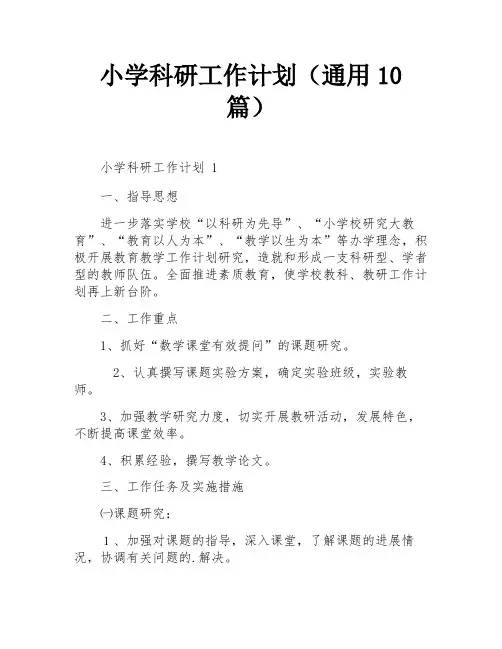 小学科研工作计划（通用10篇）

小学科研工作计划 1

一、指导思想

进一步落实学校“以科研为先导”、“小学校研究大教育”、“教育以人为本”、“教学以生为本”等办学理念，积极开展教育教学工作计划研究，造就和形成一支科研型、学者型的教师队伍。全面推进素质教育，使学校教科、教研工作计划再上新台阶。

二、工作重点

1、抓好“数学课堂有效提问”的课题研究。

2、认真撰写课题实验方案，确定实验班级，实验教师。

3、加强教学研究力度，切实开展教研活动，发展特色，不断提高课堂效率。

4、积累经验，撰写教学论文。

三、工作任务及实施措施

㈠课题研究：

1、加强对课题的指导，深入课堂，了解课题的进展情况，协调有关问题的.解决。